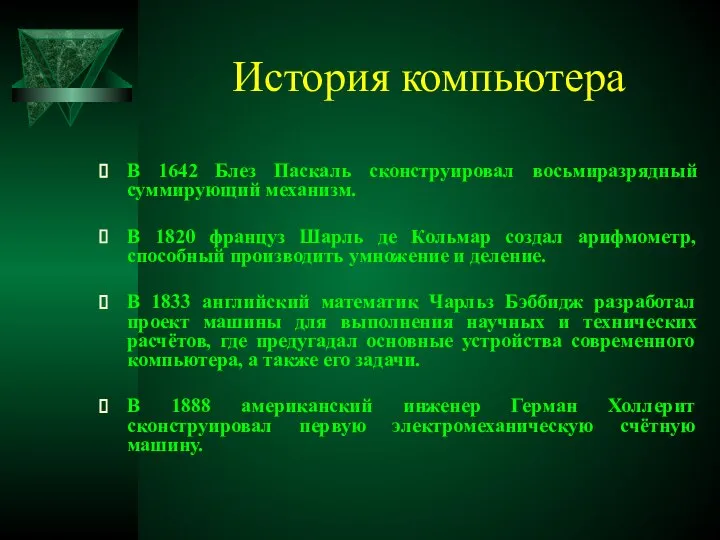 История компьютера

В 1642 Блез Паскаль сконструировал восьмиразрядный суммирующий механизм.

В 1820 француз Шарль де Кольмар создал арифмометр, способный производить умножение и деление.

В 1833 английский математик Чарльз Бэббидж разработал проект машины для выполнения научных и технических расчётов, где предугадал основные устройства современного компьютера, а также его задачи.

В 1888 американский инженер Герман Холлерит сконструировал первую электромеханическую счётную машину.